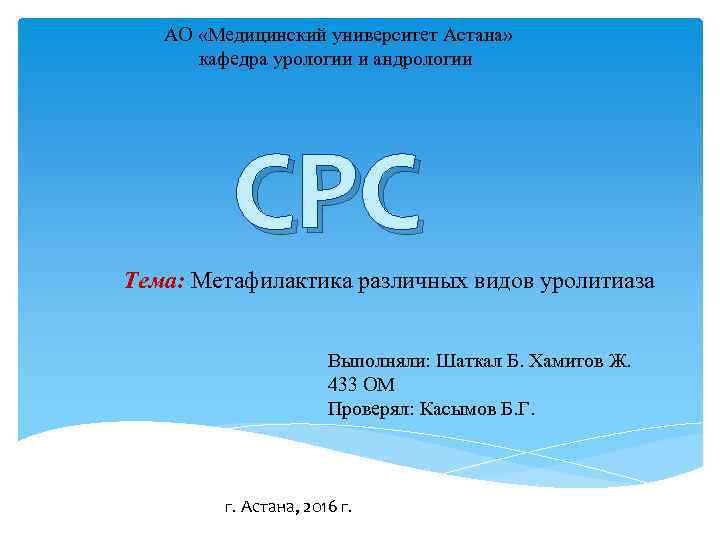 АО «Медицинский университет Астана»
кафедра урологии и андрологии

СРС

Тема: Метафилактика различных видов уролитиаза

Выполняли: Шаткал Б. Хамитов Ж.
433 ОМ
Проверял: Касымов Б.Г.

г. Астана, 2016 г.